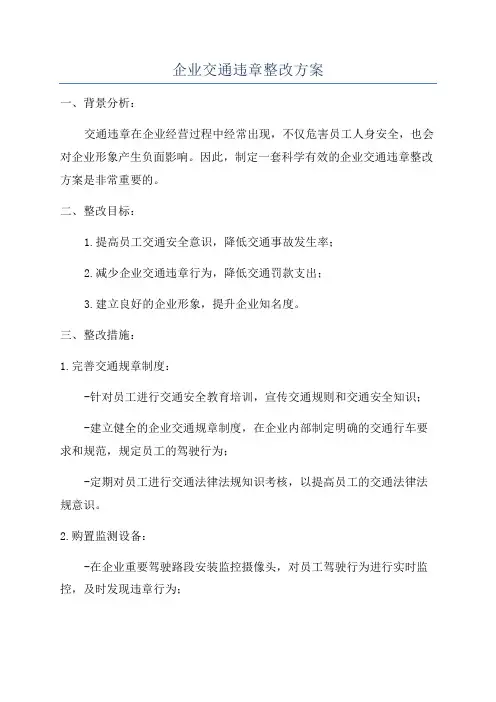 企业交通违章整改方案

一、背景分析：

交通违章在企业经营过程中经常出现，不仅危害员工人身安全，也会对企业形象产生负面影响。因此，制定一套科学有效的企业交通违章整改方案是非常重要的。

二、整改目标：

1.提高员工交通安全意识，降低交通事故发生率；

2.减少企业交通违章行为，降低交通罚款支出；

3.建立良好的企业形象，提升企业知名度。

三、整改措施：

1.完善交通规章制度：

-针对员工进行交通安全教育培训，宣传交通规则和交通安全知识；

-建立健全的企业交通规章制度，在企业内部制定明确的交通行车要求和规范，规定员工的驾驶行为；

-定期对员工进行交通法律法规知识考核，以提高员工的交通法律法规意识。

2.购置监测设备：

-在企业重要驾驶路段安装监控摄像头，对员工驾驶行为进行实时监控，及时发现违章行为；